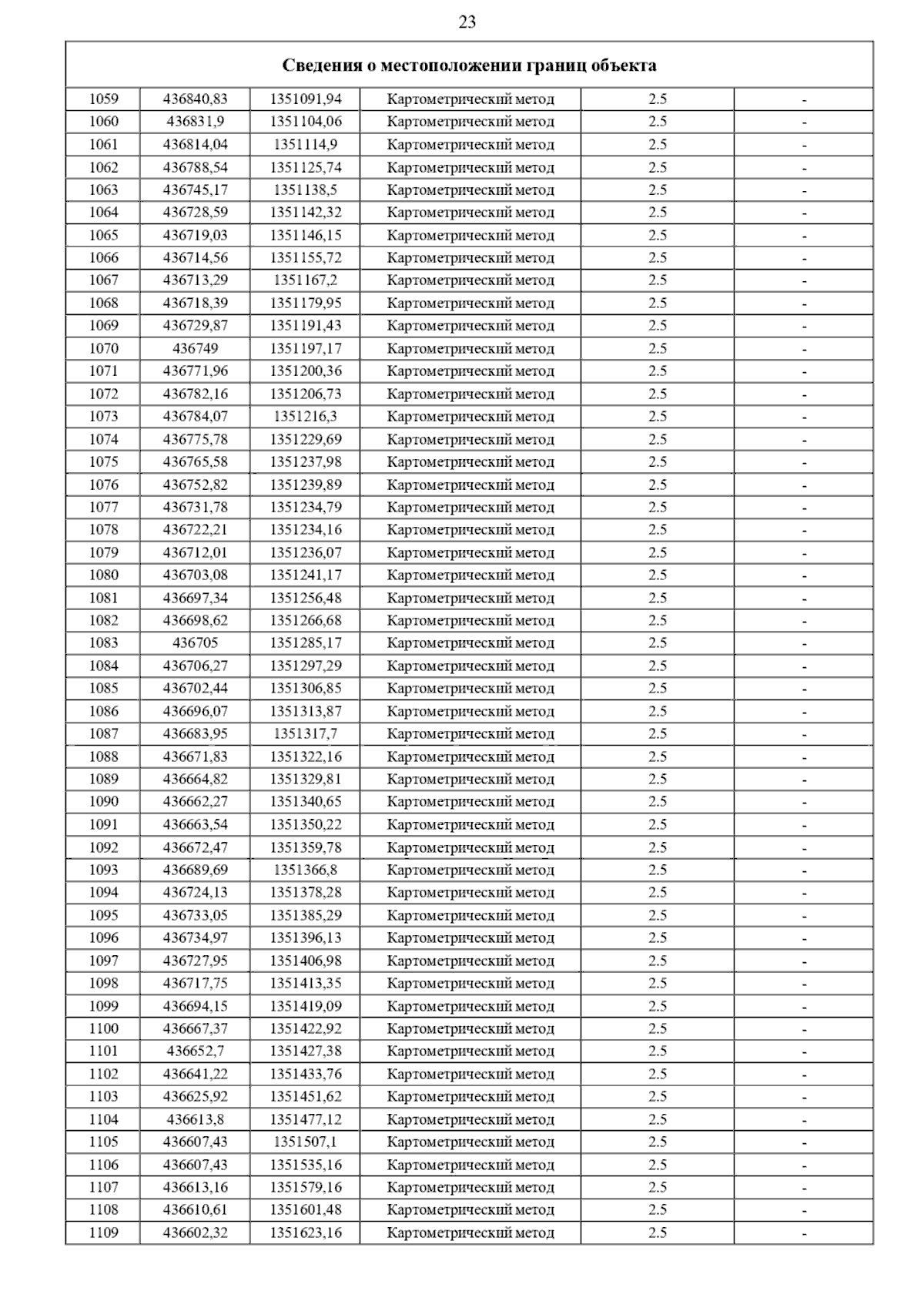 23

| Сведения о местоположении границ объекта | | | | | |
|---|---|---|---|---|---|
| 1059 | 436840,83 | 1351091,94 | Картометрический метод | 2.5 | - |
| 1060 | 436831,9 | 1351104,06 | Картометрический метод | 2.5 | - |
| 1061 | 436814,04 | 1351114,9 | Картометрический метод | 2.5 | - |
| 1062 | 436788,54 | 1351125,74 | Картометрический метод | 2.5 | - |
| 1063 | 436745,17 | 1351138,5 | Картометрический метод | 2.5 | - |
| 1064 | 436728,59 | 1351142,32 | Картометрический метод | 2.5 | - |
| 1065 | 436719,03 | 1351146,15 | Картометрический метод | 2.5 | - |
| 1066 | 436714,56 | 1351155,72 | Картометрический метод | 2.5 | - |
| 1067 | 436713,29 | 1351167,2 | Картометрический метод | 2.5 | - |
| 1068 | 436718,39 | 1351179,95 | Картометрический метод | 2.5 | - |
| 1069 | 436729,87 | 1351191,43 | Картометрический метод | 2.5 | - |
| 1070 | 436749 | 1351197,17 | Картометрический метод | 2.5 | - |
| 1071 | 436771,96 | 1351200,36 | Картометрический метод | 2.5 | - |
| 1072 | 436782,16 | 1351206,73 | Картометрический метод | 2.5 | - |
| 1073 | 436784,07 | 1351216,3 | Картометрический метод | 2.5 | - |
| 1074 | 436775,78 | 1351229,69 | Картометрический метод | 2.5 | - |
| 1075 | 436765,58 | 1351237,98 | Картометрический метод | 2.5 | - |
| 1076 | 436752,82 | 1351239,89 | Картометрический метод | 2.5 | - |
| 1077 | 436731,78 | 1351234,79 | Картометрический метод | 2.5 | - |
| 1078 | 436722,21 | 1351234,16 | Картометрический метод | 2.5 | - |
| 1079 | 436712,01 | 1351236,07 | Картометрический метод | 2.5 | - |
| 1080 | 436703,08 | 1351241,17 | Картометрический метод | 2.5 | - |
| 1081 | 436697,34 | 1351256,48 | Картометрический метод | 2.5 | - |
| 1082 | 436698,62 | 1351266,68 | Картометрический метод | 2.5 | - |
| 1083 | 436705 | 1351285,17 | Картометрический метод | 2.5 | - |
| 1084 | 436706,27 | 1351297,29 | Картометрический метод | 2.5 | - |
| 1085 | 436702,44 | 1351306,85 | Картометрический метод | 2.5 | - |
| 1086 | 436696,07 | 1351313,87 | Картометрический метод | 2.5 | - |
| 1087 | 436683,95 | 1351317,7 | Картометрический метод | 2.5 | - |
| 1088 | 436671,83 | 1351322,16 | Картометрический метод | 2.5 | - |
| 1089 | 436664,82 | 1351329,81 | Картометрический метод | 2.5 | - |
| 1090 | 436662,27 | 1351340,65 | Картометрический метод | 2.5 | - |
| 1091 | 436663,54 | 1351350,22 | Картометрический метод | 2.5 | - |
| 1092 | 436672,47 | 1351359,78 | Картометрический метод | 2.5 | - |
| 1093 | 436689,69 | 1351366,8 | Картометрический метод | 2.5 | - |
| 1094 | 436724,13 | 1351378,28 | Картометрический метод | 2.5 | - |
| 1095 | 436733,05 | 1351385,29 | Картометрический метод | 2.5 | - |
| 1096 | 436734,97 | 1351396,13 | Картометрический метод | 2.5 | - |
| 1097 | 436727,95 | 1351406,98 | Картометрический метод | 2.5 | - |
| 1098 | 436717,75 | 1351413,35 | Картометрический метод | 2.5 | - |
| 1099 | 436694,15 | 1351419,09 | Картометрический метод | 2.5 | - |
| 1100 | 436667,37 | 1351422,92 | Картометрический метод | 2.5 | - |
| 1101 | 436652,7 | 1351427,38 | Картометрический метод | 2.5 | - |
| 1102 | 436641,22 | 1351433,76 | Картометрический метод | 2.5 | - |
| 1103 | 436625,92 | 1351451,62 | Картометрический метод | 2.5 | - |
| 1104 | 436613,8 | 1351477,12 | Картометрический метод | 2.5 | - |
| 1105 | 436607,43 | 1351507,1 | Картометрический метод | 2.5 | - |
| 1106 | 436607,43 | 1351535,16 | Картометрический метод | 2.5 | - |
| 1107 | 436613,16 | 1351579,16 | Картометрический метод | 2.5 | - |
| 1108 | 436610,61 | 1351601,48 | Картометрический метод | 2.5 | - |
| 1109 | 436602,32 | 1351623,16 | Картометрический метод | 2.5 | - |